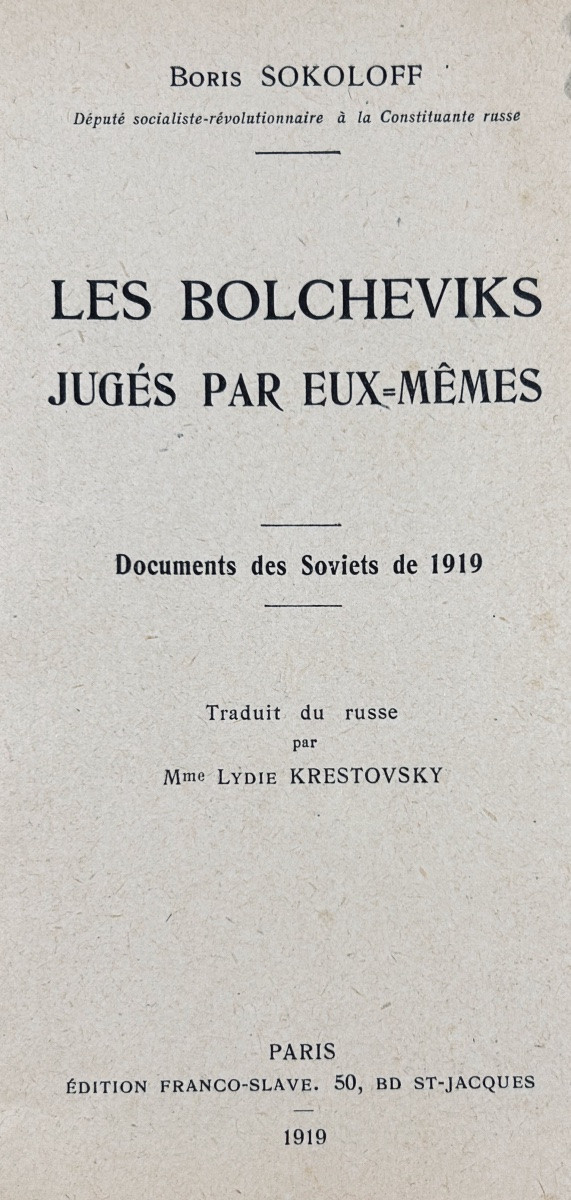 Boris SOKOLOFF
Député socialiste-révolutionnaire à la Constituante russe

LES BOLCHEVIKS
JUGÉS PAR EUX-MÊMES

Documents des Soviets de 1919

Traduit du russe
par
Mme Lydie KRESTOVSKY

PARIS
ÉDITION FRANCO-SLAVE. 50, BD ST-JACQUES

1919